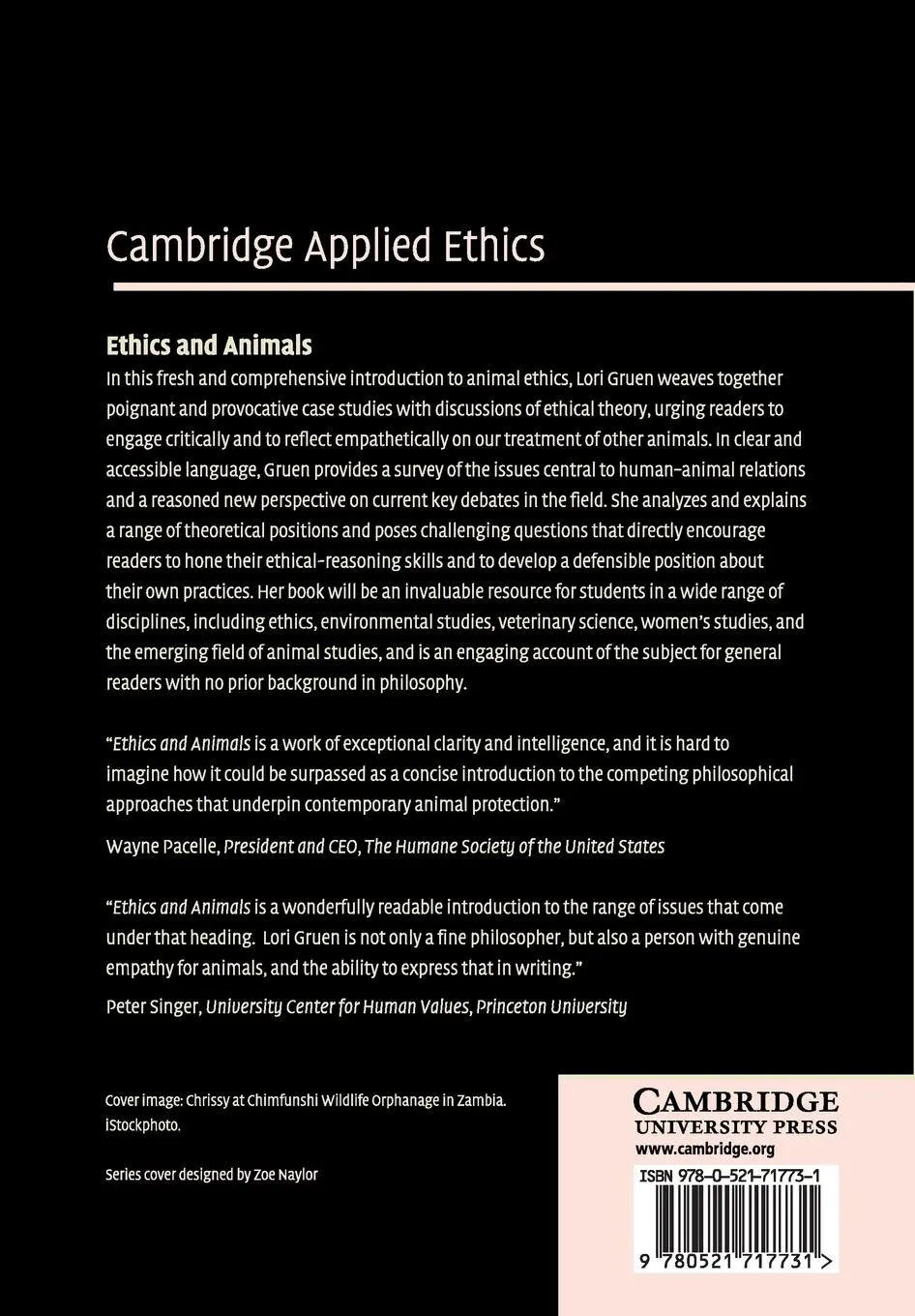 Cambridge Applied Ethics

Ethics and Animals

In this fresh and comprehensive introduction to animal ethics, Lori Gruen weaves together poignant and provocative case studies with discussions of ethical theory, urging readers to engage critically and to reflect empathetically on our treatment of other animals. In clear and accessible language, Gruen provides a survey of the issues central to human–animal relations and a reasoned new perspective on current key debates in the field. She analyzes and explains a range of theoretical positions and poses challenging questions that directly encourage readers to hone their ethical-reasoning skills and to develop a defensible position about their own practices. Her book will be an invaluable resource for students in a wide range of disciplines, including ethics, environmental studies, veterinary science, women's studies, and the emerging field of animal studies, and is an engaging account of the subject for general readers with no prior background in philosophy.

"Ethics and Animals is a work of exceptional clarity and intelligence, and it is hard to imagine how it could be surpassed as a concise introduction to the competing philosophical approaches that underpin contemporary animal protection."

Wayne Pacelle, President and CEO, The Humane Society of the United States

"Ethics and Animals is a wonderfully readable introduction to the range of issues that come under that heading. Lori Gruen is not only a fine philosopher, but also a person with genuine empathy for animals, and the ability to express that in writing."

Peter Singer, University Center for Human Values, Princeton University

Cover image: Chrissy at Chimfunshi Wildlife Orphanage in Zambia. iStockphoto.

Series cover designed by Zoe Naylor

CAMBRIDGE
UNIVERSITY PRESS
www.cambridge.org

ISBN 978-0-521-71773-1

9 780521 717731 >